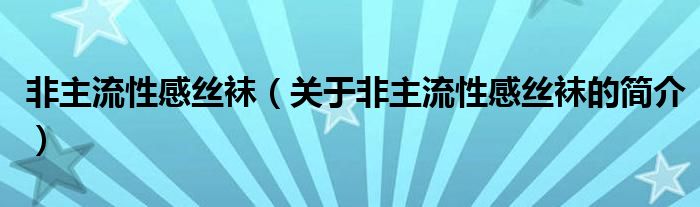 非主流性感丝袜（关于非主流性感丝袜的简介）